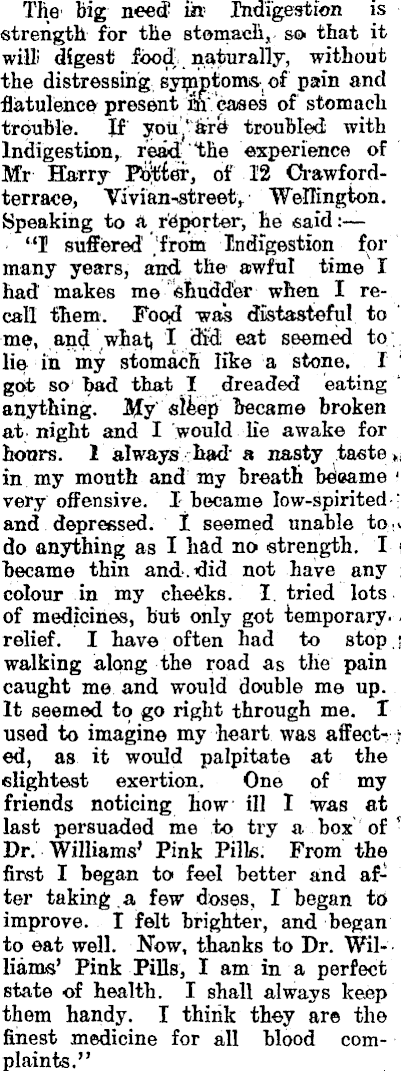 The big need in Indigestion is strength for the stomach, so that it will digest food naturally, without the distressing symptoms of pain and flatulence present in cases of stomach trouble. If you are troubled with Indigestion, read the experience of Mr Harry Potter, of 12 Crawford-terrace, Vivian-street, Wellington. Speaking to a reporter, he said:—

"I suffered from Indigestion for many years, and the awful time I had makes me shudder when I recall them. Food was distasteful to me, and what I did eat seemed to lie in my stomach like a stone. I got so bad that I dreaded eating anything. My sleep became broken at night and I would lie awake for hours. I always had a nasty taste in my mouth and my breath became very offensive. I became low-spirited and depressed. I seemed unable to do anything as I had no strength. I became thin and did not have any colour in my cheeks. I tried lots of medicines, but only got temporary relief. I have often had to stop walking along the road as the pain caught me and would double me up. It seemed to go right through me. I used to imagine my heart was affected, as it would palpitate at the slightest exertion. One of my friends noticing how ill I was at last persuaded me to try a box of Dr. Williams' Pink Pills. From the first I began to feel better and after taking a few doses, I began to improve. I felt brighter, and began to eat well. Now, thanks to Dr. Williams' Pink Pills, I am in a perfect state of health. I shall always keep them handy. I think they are the finest medicine for all blood complaints."